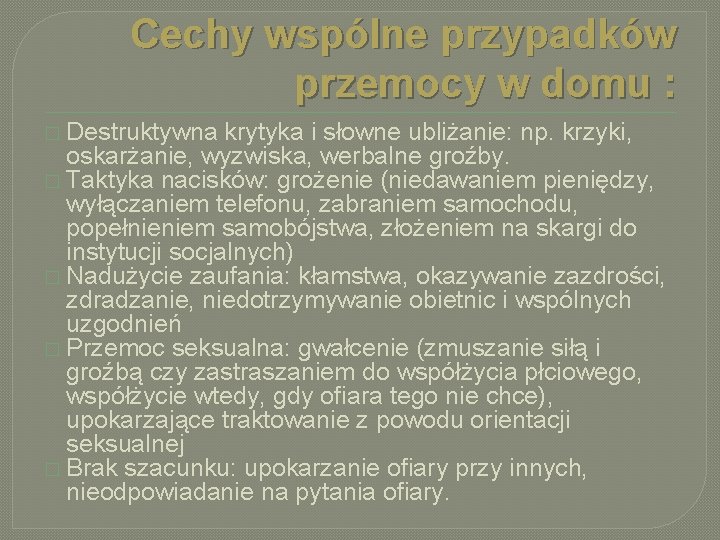 Cechy wspólne przypadków przemocy w domu :

Destruktywna krytyka i słowne ubliżanie: np. krzyki, oskarżanie, wyzwiska, werbalne groźby.

Taktyka nacisków: grożenie (niedawaniem pieniędzy, wyłączaniem telefonu, zabraniem samochodu, popełnieniem samobójstwa, złożeniem na skargi do instytucji socjalnych)

Nadużycie zaufania: kłamstwa, okazywanie zazdrości, zdradzanie, niedotrzymywanie obietnic i wspólnych uzgodnień

Przemoc seksualna: gwałcenie (zmuszanie siłą i groźbą czy zastraszaniem do współżycia płciowego, współżycie wtedy, gdy ofiara tego nie chce), upokarzające traktowanie z powodu orientacji seksualnej

Brak szacunku: upokarzanie ofiary przy innych, nieodpowiadanie na pytania ofiary.